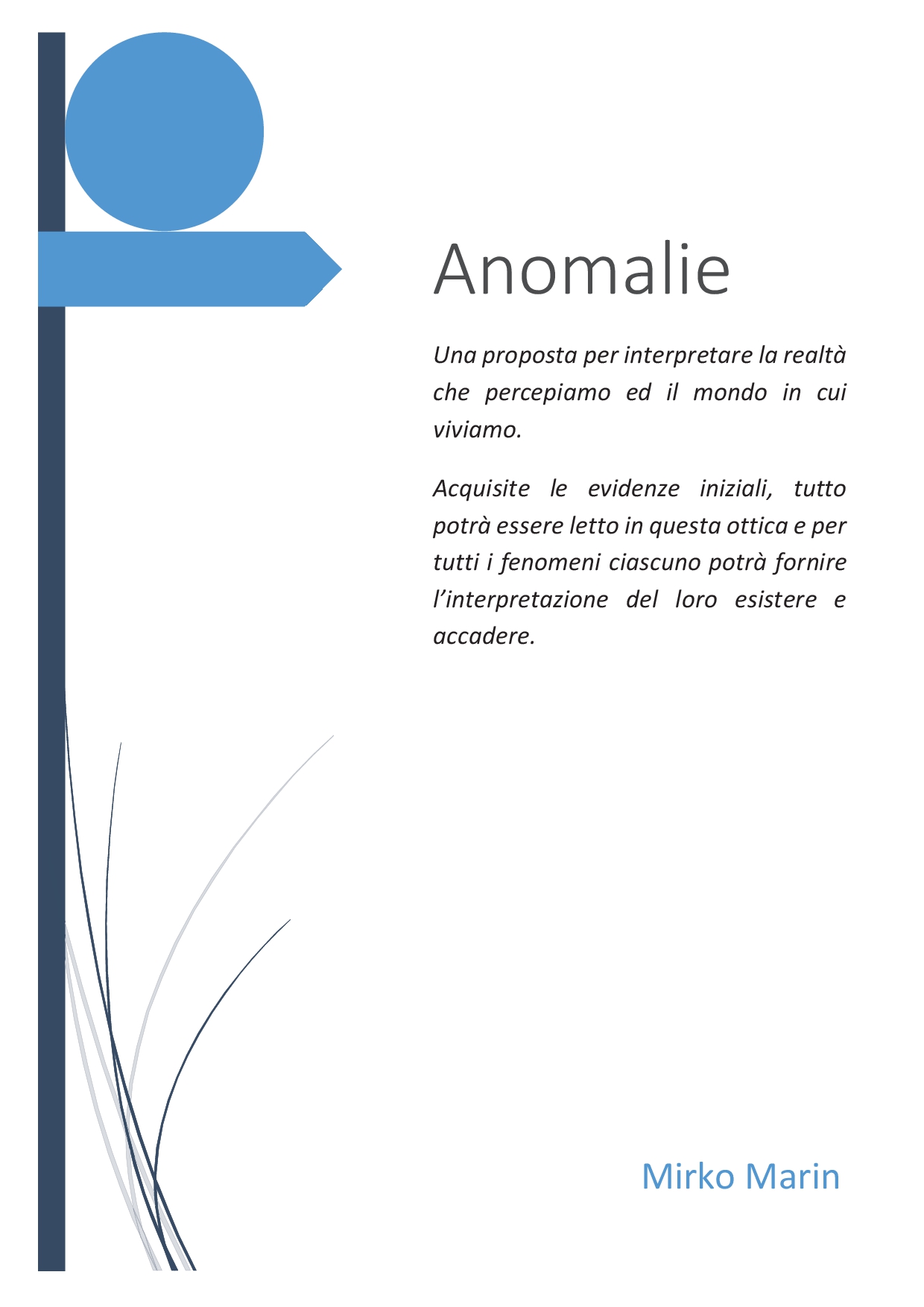 Anomalie

Una proposta per interpretare la realtà che percepiamo ed il mondo in cui viviamo.

Acquisite le evidenze iniziali, tutto potrà essere letto in questa ottica e per tutti i fenomeni ciascuno potrà fornire l'interpretazione del loro esistere e accadere.

Mirko Marin